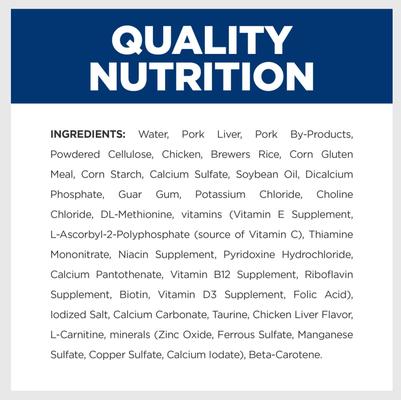 QUALITY NUTRITION

INGREDIENTS: Water, Pork Liver, Pork By-Products, Powdered Cellulose, Chicken, Brewers Rice, Corn Gluten Meal, Corn Starch, Calcium Sulfate, Soybean Oil, Dicalcium Phosphate, Guar Gum, Potassium Chloride, Choline Chloride, DL-Methionine, vitamins (Vitamin E Supplement, L-Ascorbyl-2-Polyphosphate (source of Vitamin C), Thiamine Mononitrate, Niacin Supplement, Pyridoxine Hydrochloride, Calcium Pantothenate, Vitamin B12 Supplement, Riboflavin Supplement, Biotin, Vitamin D3 Supplement, Folic Acid), Iodized Salt, Calcium Carbonate, Taurine, Chicken Liver Flavor, L-Carnitine, minerals (Zinc Oxide, Ferrous Sulfate, Manganese Sulfate, Copper Sulfate, Calcium Iodate), Beta-Carotene.